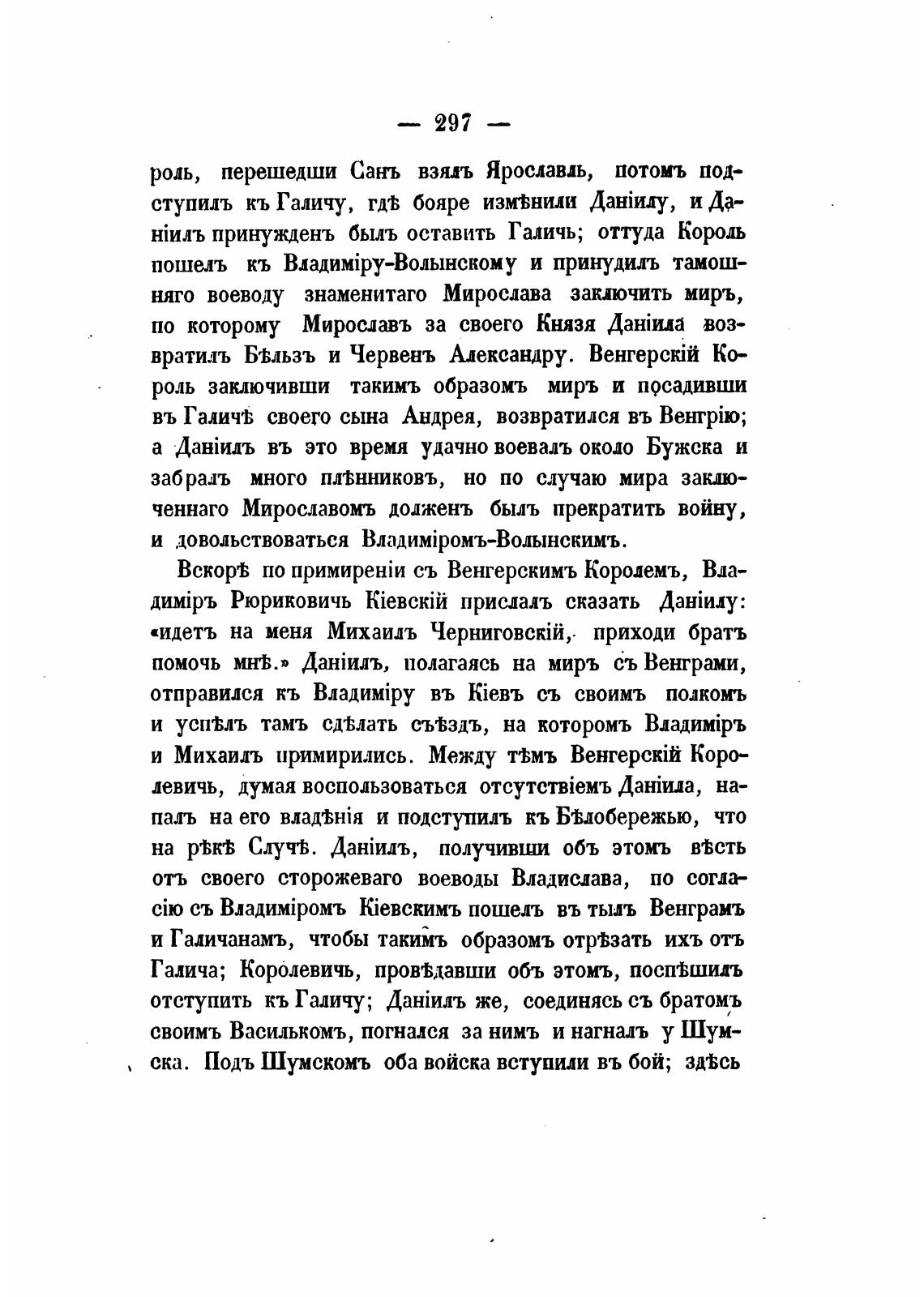 — 297 —

роль, перешедши Санъ взялъ Ярославль, потомъ подступилъ къ Галичу, гдѣ бояре измѣнили Даніилу, и Даніилъ принужденъ былъ оставить Галичь; оттуда Король пошелъ къ Владиміру-Волынскому и принудилъ тамошняго воеводу знаменитаго Мирослава заключить миръ, по которому Мирославъ за своего Князя Даніила возвратилъ Бѣльзъ и Червенъ Александру. Венгерскій Король заключивши такимъ образомъ миръ и посадивши въ Галичѣ своего сына Андрея, возвратился въ Венгрію; а Даніилъ въ это время удачно воевалъ около Бужска и забралъ много плѣнниковъ, но по случаю мира заключеннаго Мирославомъ долженъ былъ прекратить войну, и довольствоваться Владиміромъ-Волынскимъ.

Вскорѣ по примиреніи съ Венгерскимъ Королемъ, Владиміръ Рюриковичь Кіевскій прислалъ сказать Даніилу: «идетъ на меня Михаилъ Черниговскій, приходи братъ помочь мнѣ.» Даніилъ, полагаясь на миръ съ Венграми, отправился къ Владиміру въ Кіевъ съ своимъ полкомъ и успѣлъ тамъ сдѣлать съѣздъ, на которомъ Владиміръ и Михаилъ примирились. Между тѣмъ Венгерскій Королевичь, думая воспользоваться отсутствіемъ Даніила, напалъ на его владѣнія и подступилъ къ Бѣлобережью, что на рѣкѣ Случѣ. Даніилъ, получивши объ этомъ вѣсть отъ своего сторожеваго воеводы Владислава, по согласію съ Владиміромъ Кіевскимъ пошелъ въ тылъ Венграмъ и Галичанамъ, чтобы такимъ образомъ отрѣзать ихъ отъ Галича; Королевичь, провѣдавши объ этомъ, поспѣшилъ отступить къ Галичу; Даніилъ же, соединясь съ братомъ своимъ Василькомъ, погнался за нимъ и нагналъ у Шумска. Подъ Шумскомъ оба войска вступили въ бой; здѣсь